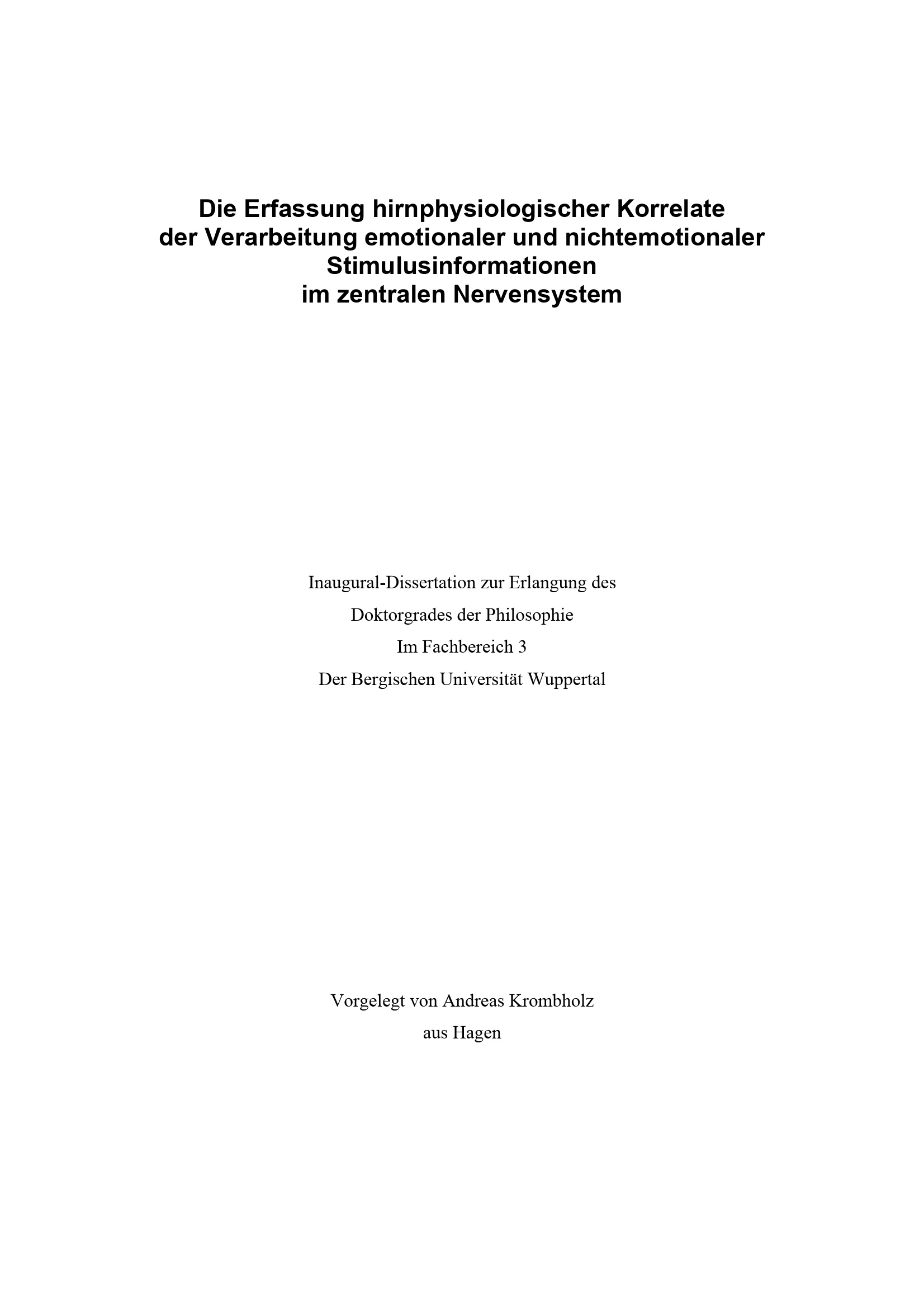 Die Erfassung hirnphysiologischer Korrelate
der Verarbeitung emotionaler und nichtemotionaler
Stimulusinformationen
im zentralen Nervensystem

Inaugural-Dissertation zur Erlangung des
Doktorgrades der Philosophie
Im Fachbereich 3
Der Bergischen Universität Wuppertal

Vorgelegt von Andreas Krombholz
aus Hagen